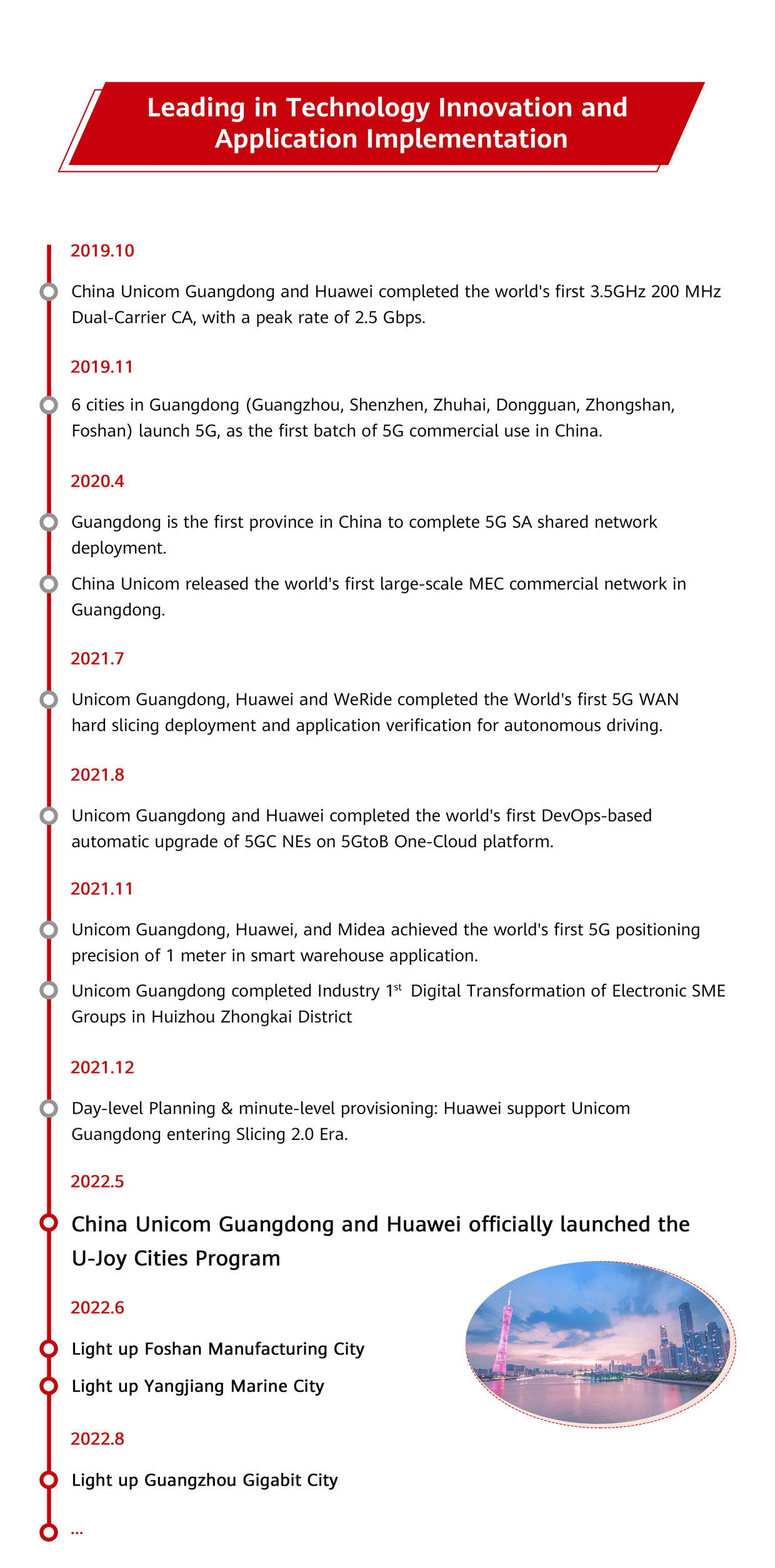 Leading in Technology Innovation and Application Implementation

2019.10

China Unicom Guangdong and Huawei completed the world's first 3.5GHz 200 MHz Dual-Carrier CA, with a peak rate of 2.5 Gbps.

2019.11

6 cities in Guangdong (Guangzhou, Shenzhen, Zhuhai, Dongguan, Zhongshan, Foshan) launch 5G, as the first batch of 5G commercial use in China.

2020.4

Guangdong is the first province in China to complete 5G SA shared network deployment.

China Unicom released the world's first large-scale MEC commercial network in Guangdong.

2021.7

Unicom Guangdong, Huawei and WeRide completed the World's first 5G WAN hard slicing deployment and application verification for autonomous driving.

2021.8

Unicom Guangdong and Huawei completed the world's first DevOps-based automatic upgrade of 5GC NEs on 5GtoB One-Cloud platform.

2021.11

Unicom Guangdong, Huawei, and Midea achieved the world's first 5G positioning precision of 1 meter in smart warehouse application.

Unicom Guangdong completed Industry 1$^{st}$ Digital Transformation of Electronic SME Groups in Huizhou Zhongkai District

2021.12

Day-level Planning & minute-level provisioning: Huawei support Unicom Guangdong entering Slicing 2.0 Era.

2022.5

China Unicom Guangdong and Huawei officially launched the U-Joy Cities Program

2022.6

Light up Foshan Manufacturing City

Light up Yangjiang Marine City

2022.8

Light up Guangzhou Gigabit City

...